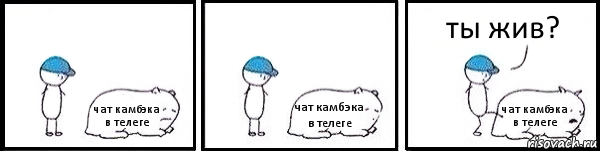 чат камбэка в телеге

чат камбэка в телеге

ты жив?

чат камбэка в телеге

risovach.ru